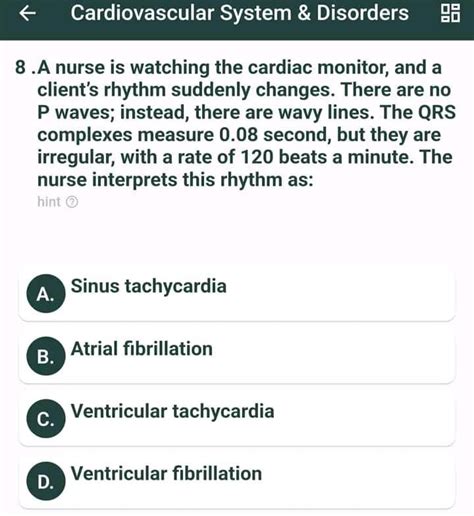 Cardiovascular System & Disorders

8 .A nurse is watching the cardiac monitor, and a client's rhythm suddenly changes. There are no P waves; instead, there are wavy lines. The QRS complexes measure 0.08 second, but they are irregular, with a rate of 120 beats a minute. The nurse interprets this rhythm as:

hint

A. Sinus tachycardia

B. Atrial fibrillation

C. Ventricular tachycardia

D. Ventricular fibrillation